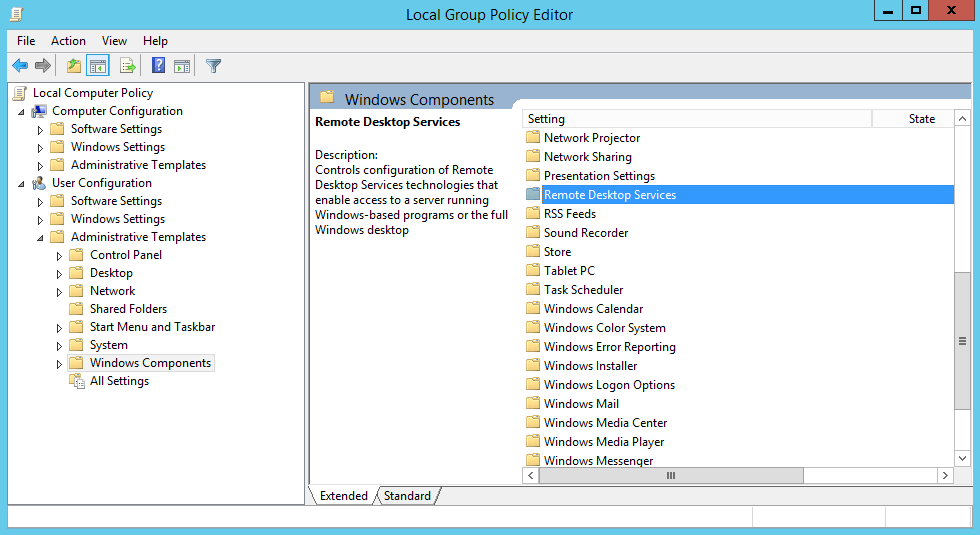 Local Group Policy Editor

File Action View Help

Local Computer Policy
Computer Configuration
Software Settings
Windows Settings
Administrative Templates
User Configuration
Software Settings
Windows Settings
Administrative Templates
Control Panel
Desktop
Network
Shared Folders
Start Menu and Taskbar
System
Windows Components
All Settings

Windows Components

Remote Desktop Services

Description:
Controls configuration of Remote Desktop Services technologies that enable access to a server running Windows-based programs or the full Windows desktop

| Setting | State |
|---|---|
| Network Projector | |
| Network Sharing | |
| Presentation Settings | |
| Remote Desktop Services | |
| RSS Feeds | |
| Sound Recorder | |
| Store | |
| Tablet PC | |
| Task Scheduler | |
| Windows Calendar | |
| Windows Color System | |
| Windows Error Reporting | |
| Windows Installer | |
| Windows Logon Options | |
| Windows Mail | |
| Windows Media Center | |
| Windows Media Player | |
| Windows Messenger | |

Extended Standard